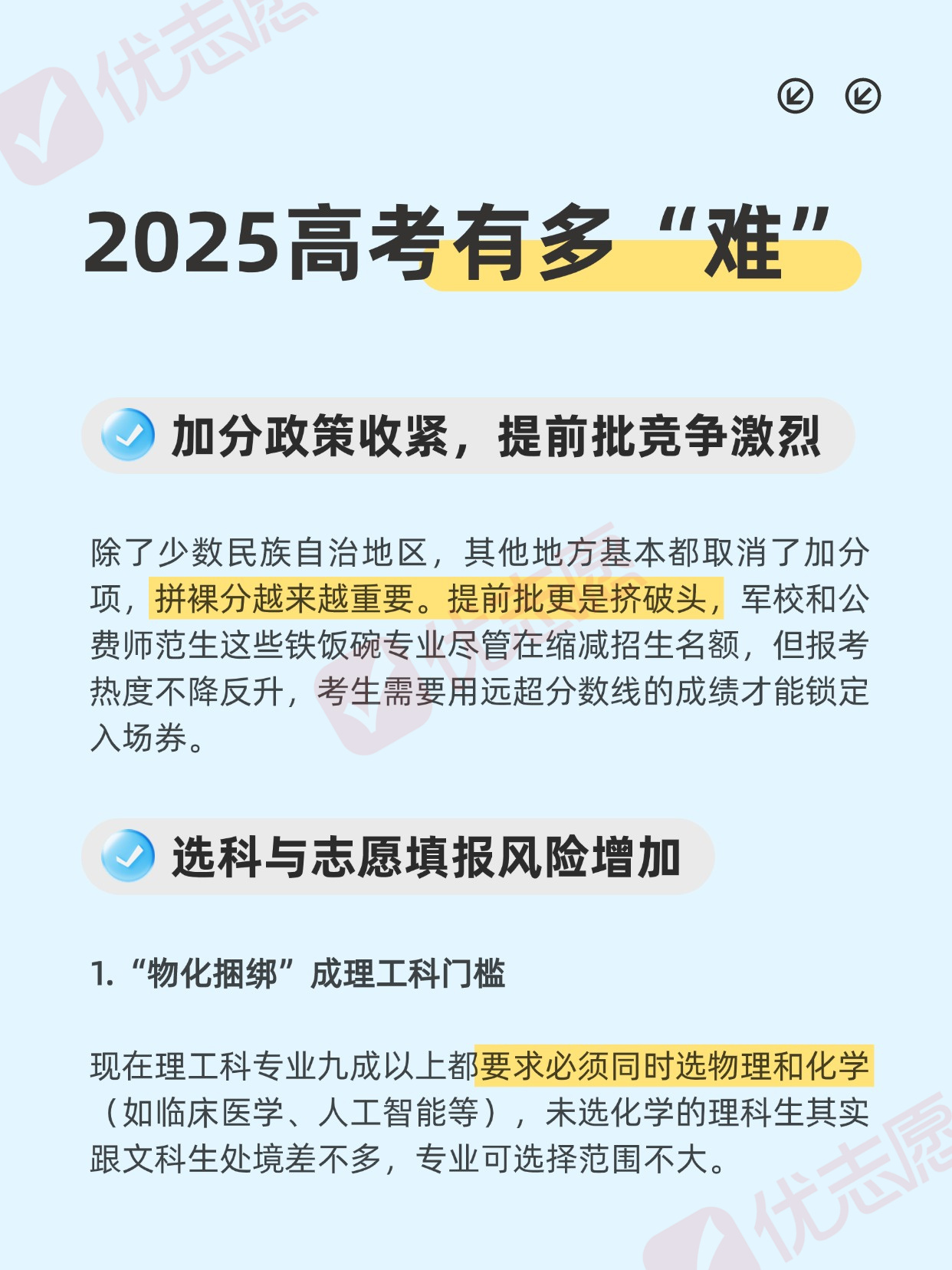 2025高考有多“难”

加分政策收紧，提前批竞争激烈

除了少数民族自治地区，其他地方基本都取消了加分项，拼裸分越来越重要。提前批更是挤破头，军校和公费师范生这些铁饭碗专业尽管在缩减招生名额，但报考热度不降反升，考生需要用远超分数线的成绩才能锁定入场券。

选科与志愿填报风险增加

1.“物化捆绑”成理工科门槛

现在理工科专业九成以上都要求必须同时选物理和化学（如临床医学、人工智能等），未选化学的理科生其实跟文科生处境差不多，专业可选择范围不大。

优志愿